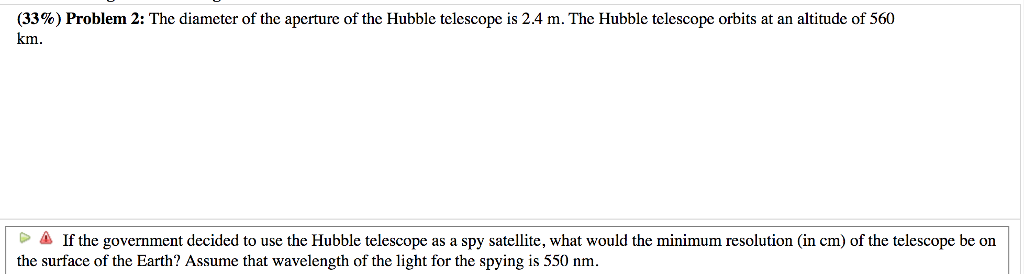 (33%) Problem 2: The diameter of the aperture of the Hubble telescope is 2.4 m. The Hubble telescope orbits at an altitude of 560 km.

If the government decided to use the Hubble telescope as a spy satellite, what would the minimum resolution (in cm) of the telescope be on the surface of the Earth? Assume that wavelength of the light for the spying is 550 nm.